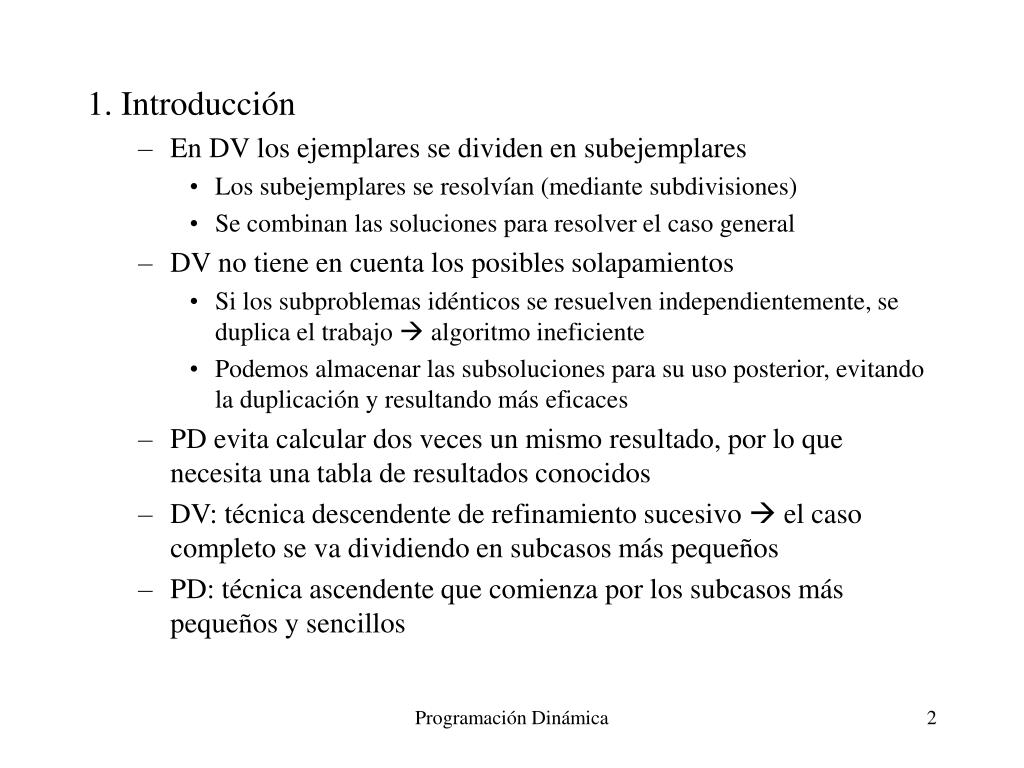 1. Introducción

– En DV los ejemplares se dividen en subejemplares

• Los subejemplares se resolvían (mediante subdivisiones)

• Se combinan las soluciones para resolver el caso general

– DV no tiene en cuenta los posibles solapamientos

• Si los subproblemas idénticos se resuelven independientemente, se duplica el trabajo → algoritmo ineficiente

• Podemos almacenar las subsoluciones para su uso posterior, evitando la duplicación y resultando más eficaces

– PD evita calcular dos veces un mismo resultado, por lo que necesita una tabla de resultados conocidos

– DV: técnica descendente de refinamiento sucesivo → el caso completo se va dividiendo en subcasos más pequeños

– PD: técnica ascendente que comienza por los subcasos más pequeños y sencillos

Programación Dinámica

2